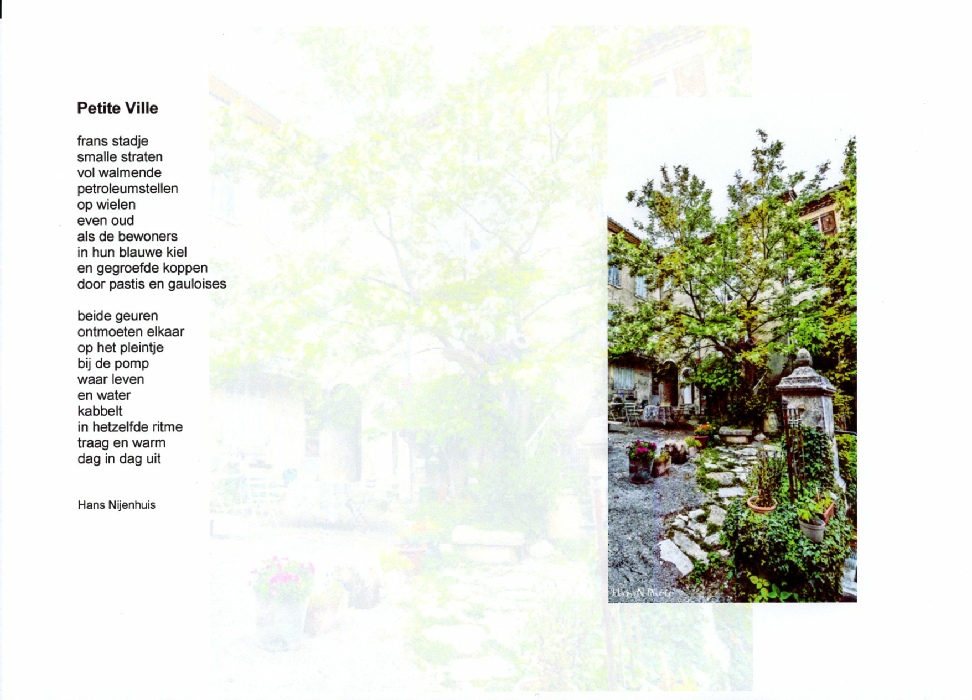 Petite Ville

frans stadje
smalle straten
vol walmende
petroleumstellen
op wielen
even oud
als de bewoners
in hun blauwe kiel
en gegroefde koppen
door pastis en gauloises

beide geuren
ontmoeten elkaar
op het pleintje
bij de pomp
waar leven
en water
kabbelt
in hetzelfde ritme
traag en warm
dag in dag uit

Hans Nijenhuis